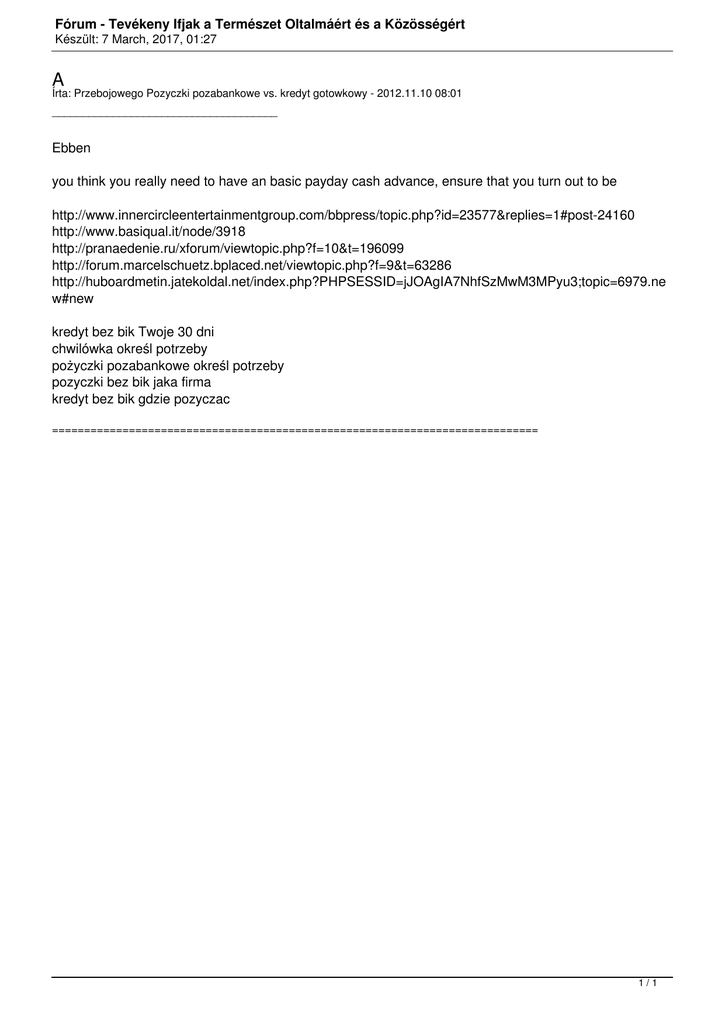 Fórum - Tevékeny Ifjak a Természet Oltalmáért és a Közösségért
Készült: 7 March, 2017, 01:27

A
Írta: Przebojowego Pozyczki pozabankowe vs. kredyt gotowkowy - 2012.11.10 08:01
_____________________________________

Ebben

you think you really need to have an basic payday cash advance, ensure that you turn out to be

http://www.innercircleentertainmentgroup.com/bbpress/topic.php?id=23577&replies=1#post-24160
http://www.basiqual.it/node/3918
http://pranaedenie.ru/xforum/viewtopic.php?f=10&t=196099
http://forum.marcelschuetz.bplaced.net/viewtopic.php?f=9&t=63286
http://huboardmetin.jatekoldal.net/index.php?PHPSESSID=jJOAgIA7NhfSzMwM3MPyu3;topic=6979.new#new

kredyt bez bik Twoje 30 dni
chwilówka określ potrzeby
pożyczki pozabankowe określ potrzeby
pozyczki bez bik jaka firma
kredyt bez bik gdzie pozyczac

============================================================================

1 / 1